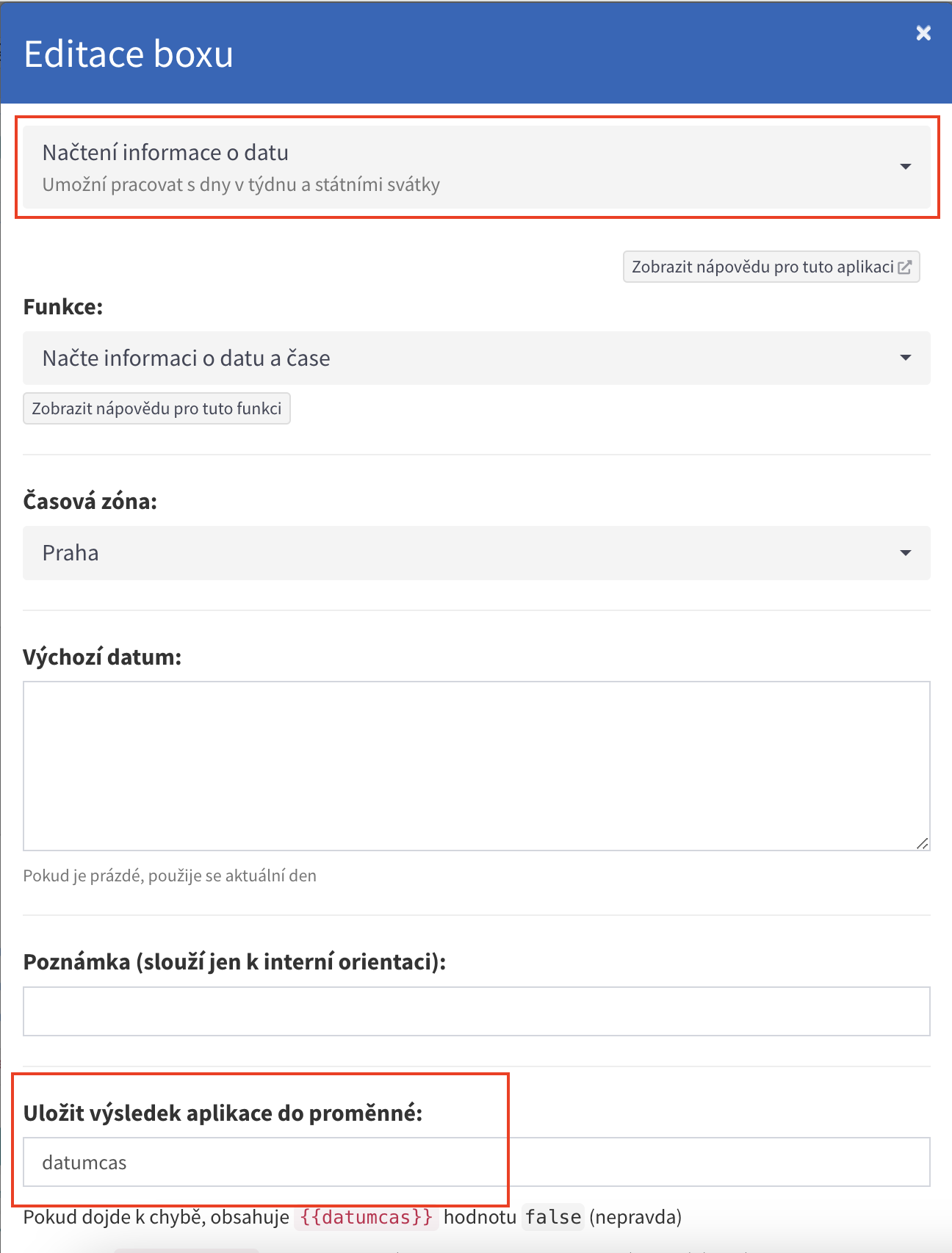 Editace boxu

×

Načtení informace o datu
Umožní pracovat s dny v týdnu a státními svátky

Zobrazit nápovědu pro tuto aplikaci

Funkce:

Načte informaci o datu a čase

Zobrazit nápovědu pro tuto funkci

Časová zóna:

Praha

Výchozí datum:

Pokud je prázdé, použije se aktuální den

Poznámka (slouží jen k interní orientaci):

Uložit výsledek aplikace do proměnné:

datumcas

Pokud dojde k chybě, obsahuje {{datumcas}} hodnotu false (nepravda)